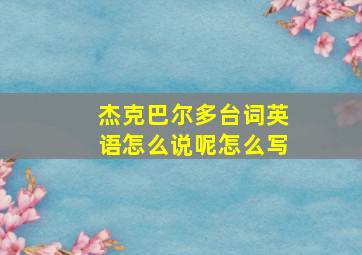 杰克巴尔多台词英语怎么说呢怎么写